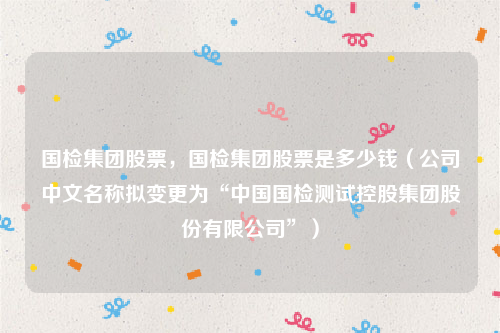 国检集团股票，国检集团股票是多少钱（公司中文名称拟变更为“中国国检测试控股集团股份有限公司”）